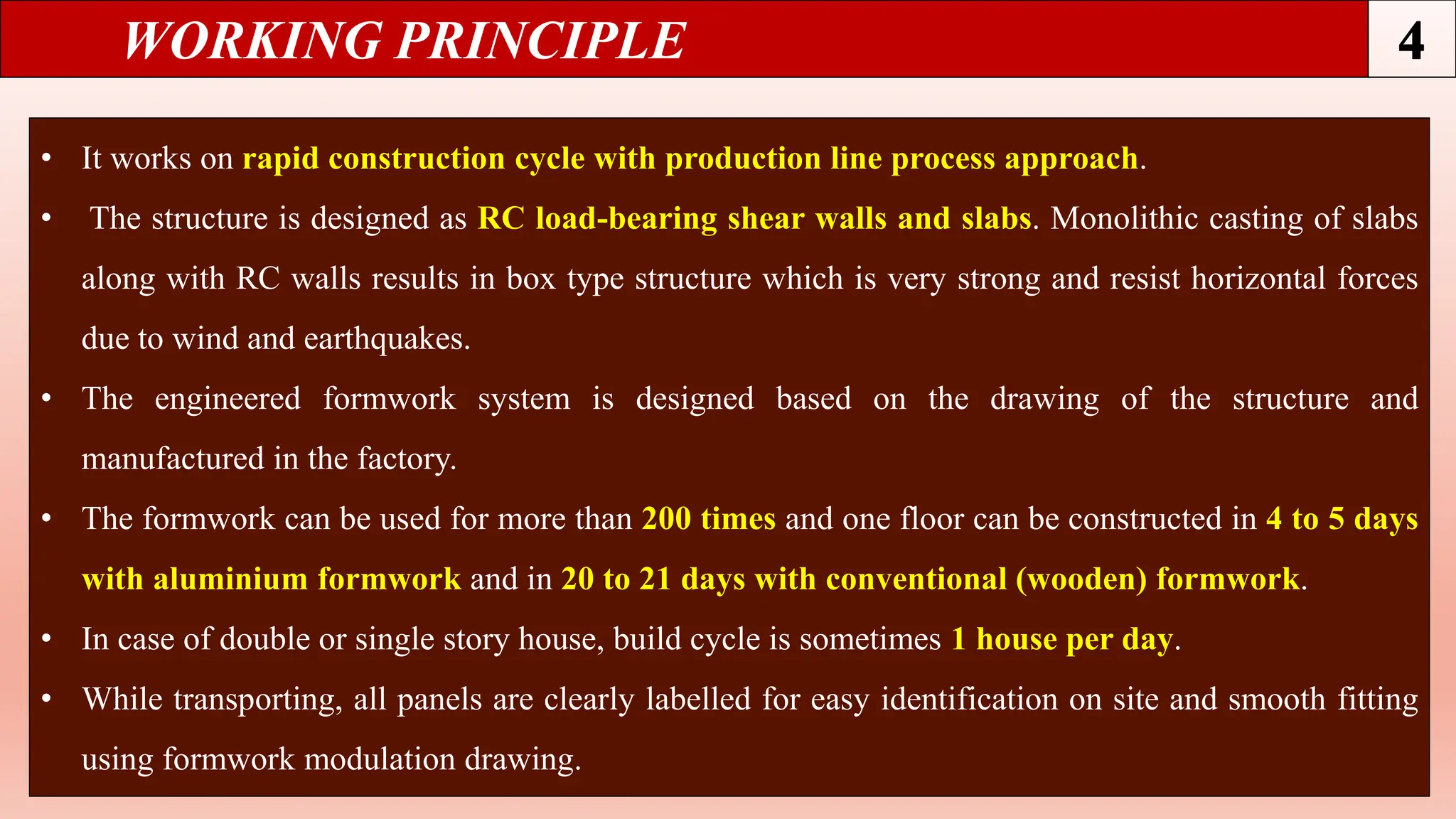 WORKING PRINCIPLE

4

• It works on rapid construction cycle with production line process approach.

• The structure is designed as RC load-bearing shear walls and slabs. Monolithic casting of slabs along with RC walls results in box type structure which is very strong and resist horizontal forces due to wind and earthquakes.

• The engineered formwork system is designed based on the drawing of the structure and manufactured in the factory.

• The formwork can be used for more than 200 times and one floor can be constructed in 4 to 5 days with aluminium formwork and in 20 to 21 days with conventional (wooden) formwork.

• In case of double or single story house, build cycle is sometimes 1 house per day.

• While transporting, all panels are clearly labelled for easy identification on site and smooth fitting using formwork modulation drawing.